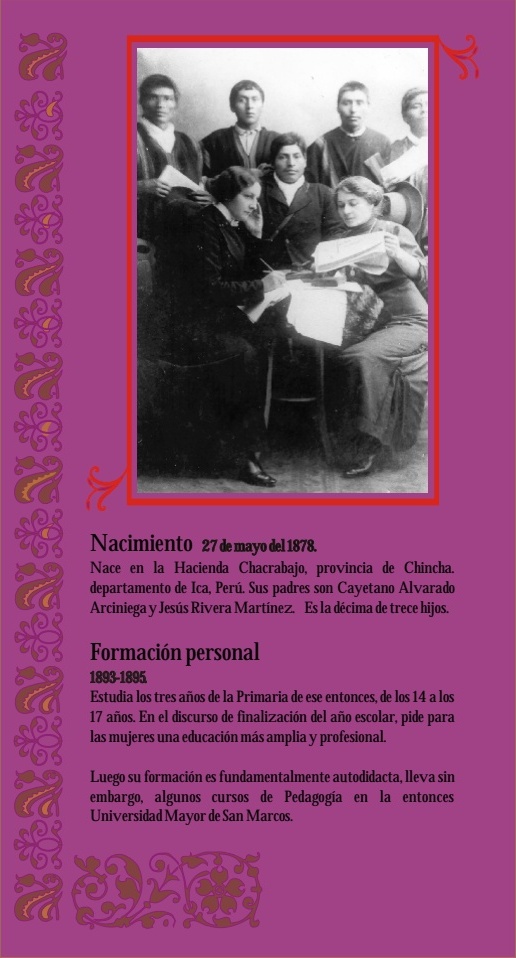 Nacimiento 27 de mayo del 1878.

Nace en la Hacienda Chacrabajo, provincia de Chincha. departamento de Ica, Perú. Sus padres son Cayetano Alvarado Arciniega y Jesús Rivera Martínez. Es la décima de trece hijos.

Formación personal

1893-1895.

Estudia los tres años de la Primaria de ese entonces, de los 14 a los 17 años. En el discurso de finalización del año escolar, pide para las mujeres una educación más amplia y profesional.

Luego su formación es fundamentalmente autodidacta, lleva sin embargo, algunos cursos de Pedagogía en la entonces Universidad Mayor de San Marcos.